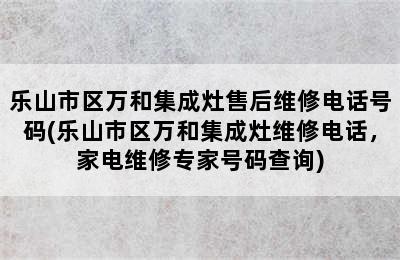 乐山市区万和集成灶售后维修电话号码(乐山市区万和集成灶维修电话，家电维修专家号码查询)